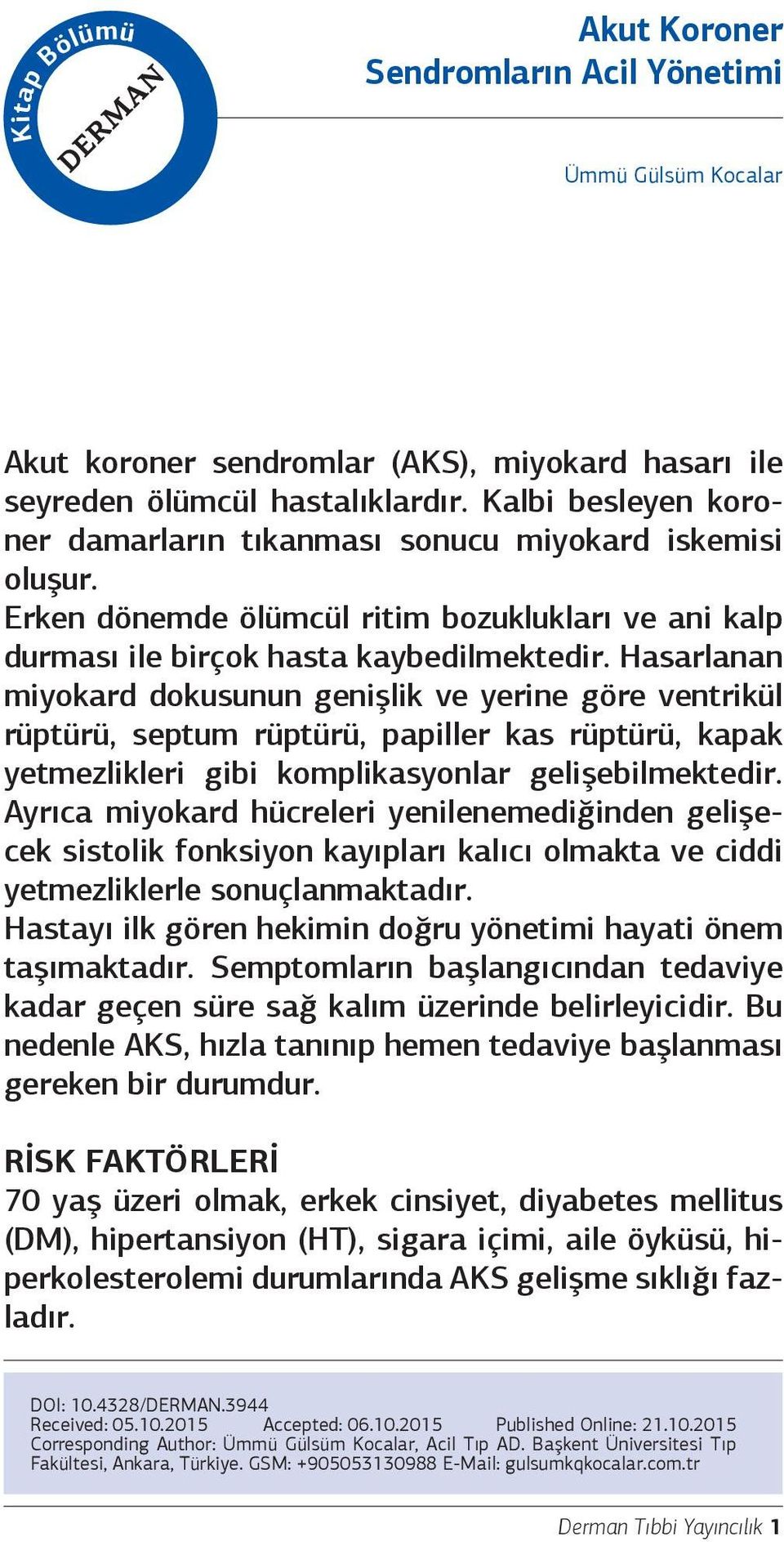 Kitap Bölümü
DERMAN

Akut Koroner Sendromların Acil Yönetimi

Ümmü Gülsüm Kocalar

Akut koroner sendromlar (AKS), miyokard hasarı ile seyreden ölümcül hastalıklardır. Kalbi besleyen koroner damarların tıkanması sonucu miyokard iskemisi oluşur.
Erken dönemde ölümcül ritim bozuklukları ve ani kalp durması ile birçok hasta kaybedilmektedir. Hasarlanan miyokard dokusunun genişlik ve yerine göre ventrikül rüptürü, septum rüptürü, papiller kas rüptürü, kapak yetmezlikleri gibi komplikasyonlar gelişebilmektedir. Ayrıca miyokard hücreleri yenilenemediğinden gelişecek sistolik fonksiyon kayıpları kalıcı olmakta ve ciddi yetmezliklerle sonuçlanmaktadır.
Hastayı ilk gören hekimin doğru yönetimi hayati önem taşımaktadır. Semptomların başlangıcından tedaviye kadar geçen süre sağ kalım üzerinde belirleyicidir. Bu nedenle AKS, hızla tanınıp hemen tedaviye başlanması gereken bir durumdur.

RİSK FAKTÖRLERİ
70 yaş üzeri olmak, erkek cinsiyet, diyabetes mellitus (DM), hipertansiyon (HT), sigara içimi, aile öyküsü, hiperkolesterolemi durumlarında AKS gelişme sıklığı fazladır.

DOI: 10.4328/DERMAN.3944
Received: 05.10.2015 Accepted: 06.10.2015 Published Online: 21.10.2015
Corresponding Author: Ümmü Gülsüm Kocalar, Acil Tıp AD. Başkent Üniversitesi Tıp Fakültesi, Ankara, Türkiye. GSM: +905053130988 E-Mail: gulsumkqkocalar.com.tr

Derman Tıbbi Yayıncılık 1